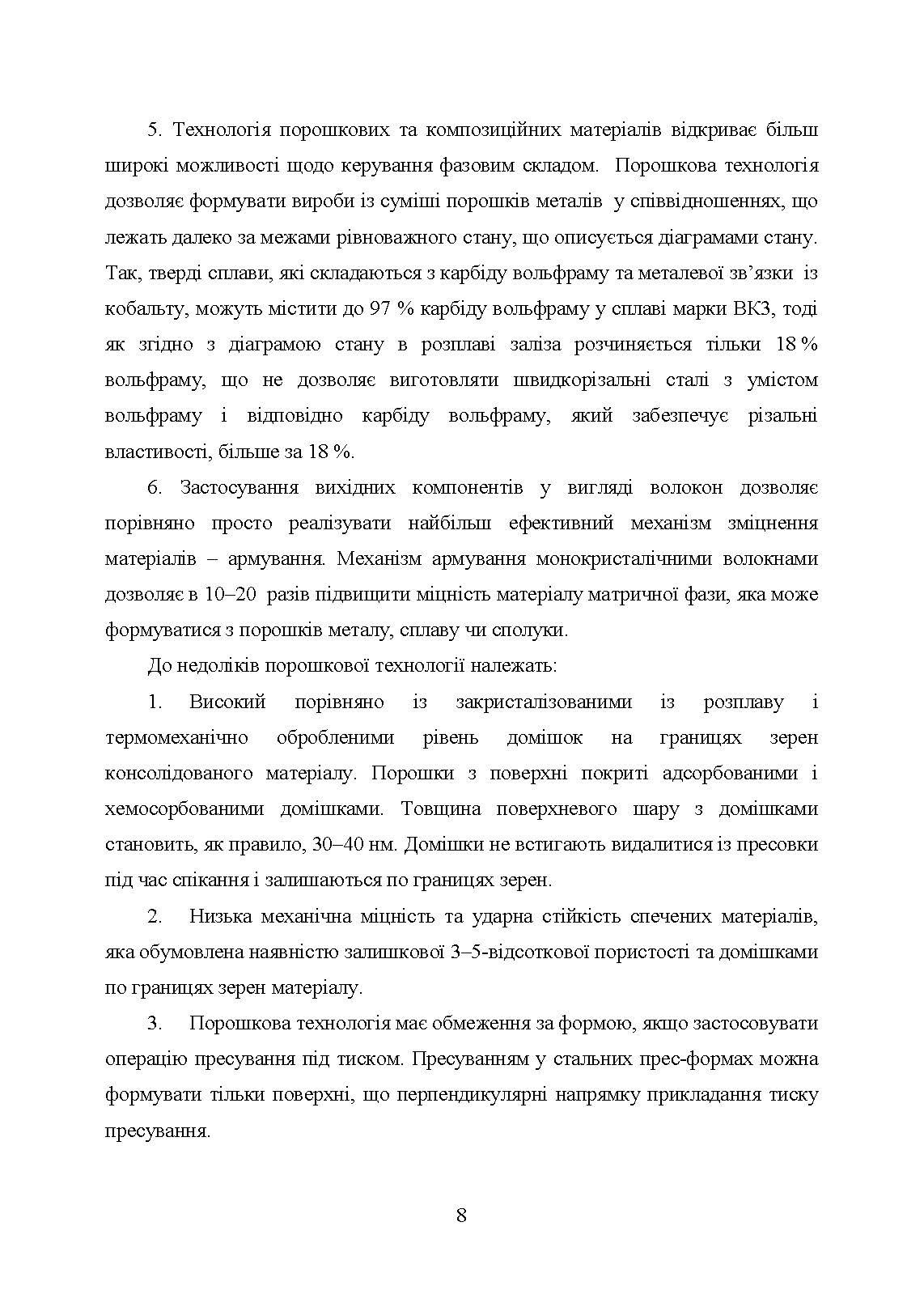 5. Технологія порошкових та композиційних матеріалів відкриває більш широкі можливості щодо керування фазовим складом. Порошкова технологія дозволяє формувати вироби із суміші порошків металів у співвідношеннях, що лежать далеко за межами рівноважного стану, що описується діаграмами стану. Так, тверді сплави, які складаються з карбіду вольфраму та металевої зв'язки із кобальту, можуть містити до 97 % карбіду вольфраму у сплаві марки ВК3, тоді як згідно з діаграмою стану в розплаві заліза розчиняється тільки 18 % вольфраму, що не дозволяє виготовляти швидкорізальні сталі з умістом вольфраму і відповідно карбіду вольфраму, який забезпечує різальні властивості, більше за 18 %.

6. Застосування вихідних компонентів у вигляді волокон дозволяє порівняно просто реалізувати найбільш ефективний механізм зміцнення матеріалів – армування. Механізм армування монокристалічними волокнами дозволяє в 10–20 разів підвищити міцність матеріалу матричної фази, яка може формуватися з порошків металу, сплаву чи сполуки.

До недоліків порошкової технології належать:

1. Високий порівняно із закристалізованими із розплаву і термомеханічно обробленими рівень домішок на границях зерен консолідованого матеріалу. Порошки з поверхні покриті адсорбованими і хемосорбованими домішками. Товщина поверхневого шару з домішками становить, як правило, 30–40 нм. Домішки не встигають видалитися із пресовки під час спікання і залишаються по границях зерен.

2. Низька механічна міцність та ударна стійкість спечених матеріалів, яка обумовлена наявністю залишкової 3–5-відсоткової пористості та домішками по границях зерен матеріалу.

3. Порошкова технологія має обмеження за формою, якщо застосовувати операцію пресування під тиском. Пресуванням у стальних прес-формах можна формувати тільки поверхні, що перпендикулярні напрямку прикладання тиску пресування.

8